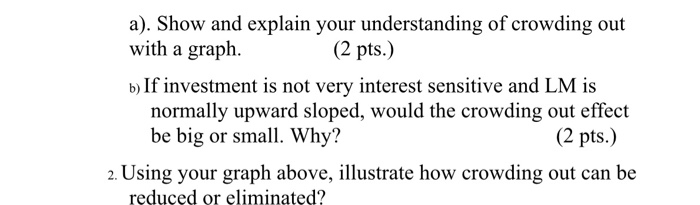 a). Show and explain your understanding of crowding out with a graph. (2 pts.)

b) If investment is not very interest sensitive and LM is normally upward sloped, would the crowding out effect be big or small. Why? (2 pts.)

2. Using your graph above, illustrate how crowding out can be reduced or eliminated?